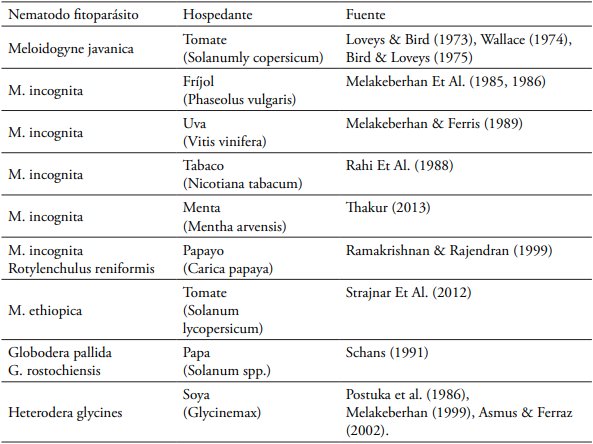 | Nematodo fitoparásito | Hospedante | Fuente |
|---|---|---|
| Meloidogyne javanica | Tomate (Solanumly copersicum) | Loveys & Bird (1973), Wallace (1974), Bird & Loveys (1975) |
| M. incognita | Fríjol (Phaseolus vulgaris) | Melakeberhan Et Al. (1985, 1986) |
| M. incognita | Uva (Vitis vinifera) | Melakeberhan & Ferris (1989) |
| M. incognita | Tabaco (Nicotiana tabacum) | Rahi Et Al. (1988) |
| M. incognita | Menta (Mentha arvensis) | Thakur (2013) |
| M. incognita Rotylenchulus reniformis | Papayo (Carica papaya) | Ramakrishnan & Rajendran (1999) |
| M. ethiopica | Tomate (Solanum lycopersicum) | Strajnar Et Al. (2012) |
| Globodera pallida G. rostochiensis | Papa (Solanum spp.) | Schans (1991) |
| Heterodera glycines | Soya (Glycinemax) | Postuka et al. (1986), Melakeberhan (1999), Asmus & Ferraz (2002). |